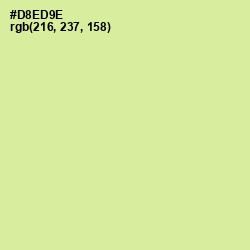 #D8ED9E
rgb(216, 237, 158)